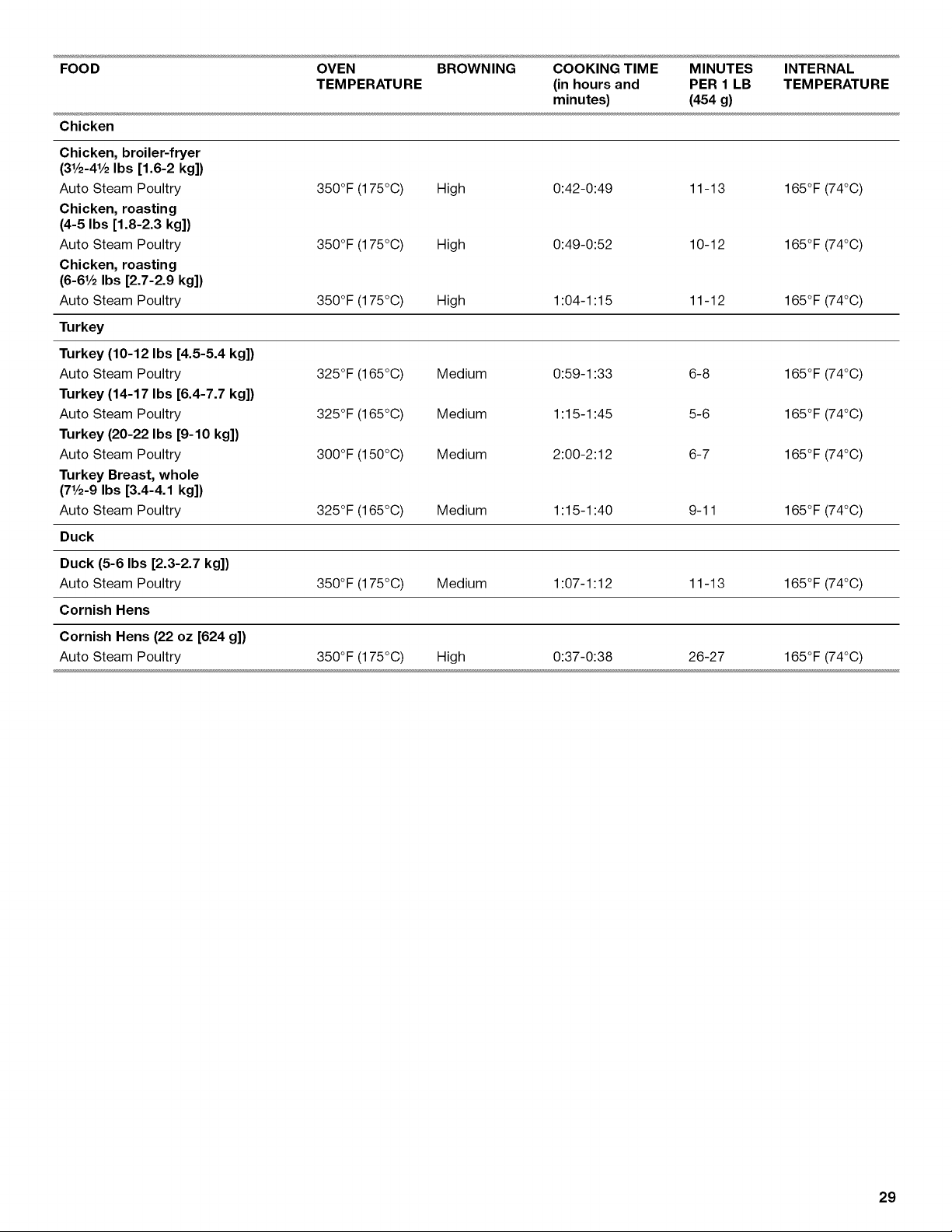 | FOOD | OVEN TEMPERATURE | BROWNING | COOKING TIME (in hours and minutes) | MINUTES PER 1 LB (454 g) | INTERNAL TEMPERATURE |
|---|---|---|---|---|---|
| Chicken | | | | | |
| Chicken, broiler-fryer (3½-4½ lbs [1.6-2 kg]) | | | | | |
| Auto Steam Poultry | 350°F (175°C) | High | 0:42-0:49 | 11-13 | 165°F (74°C) |
| Chicken, roasting (4-5 lbs [1.8-2.3 kg]) | | | | | |
| Auto Steam Poultry | 350°F (175°C) | High | 0:49-0:52 | 10-12 | 165°F (74°C) |
| Chicken, roasting (6-6½ lbs [2.7-2.9 kg]) | | | | | |
| Auto Steam Poultry | 350°F (175°C) | High | 1:04-1:15 | 11-12 | 165°F (74°C) |
| Turkey | | | | | |
| Turkey (10-12 lbs [4.5-5.4 kg]) | | | | | |
| Auto Steam Poultry | 325°F (165°C) | Medium | 0:59-1:33 | 6-8 | 165°F (74°C) |
| Turkey (14-17 lbs [6.4-7.7 kg]) | | | | | |
| Auto Steam Poultry | 325°F (165°C) | Medium | 1:15-1:45 | 5-6 | 165°F (74°C) |
| Turkey (20-22 lbs [9-10 kg]) | | | | | |
| Auto Steam Poultry | 300°F (150°C) | Medium | 2:00-2:12 | 6-7 | 165°F (74°C) |
| Turkey Breast, whole (7½-9 lbs [3.4-4.1 kg]) | | | | | |
| Auto Steam Poultry | 325°F (165°C) | Medium | 1:15-1:40 | 9-11 | 165°F (74°C) |
| Duck | | | | | |
| Duck (5-6 lbs [2.3-2.7 kg]) | | | | | |
| Auto Steam Poultry | 350°F (175°C) | Medium | 1:07-1:12 | 11-13 | 165°F (74°C) |
| Cornish Hens | | | | | |
| Cornish Hens (22 oz [624 g]) | | | | | |
| Auto Steam Poultry | 350°F (175°C) | High | 0:37-0:38 | 26-27 | 165°F (74°C) |

29